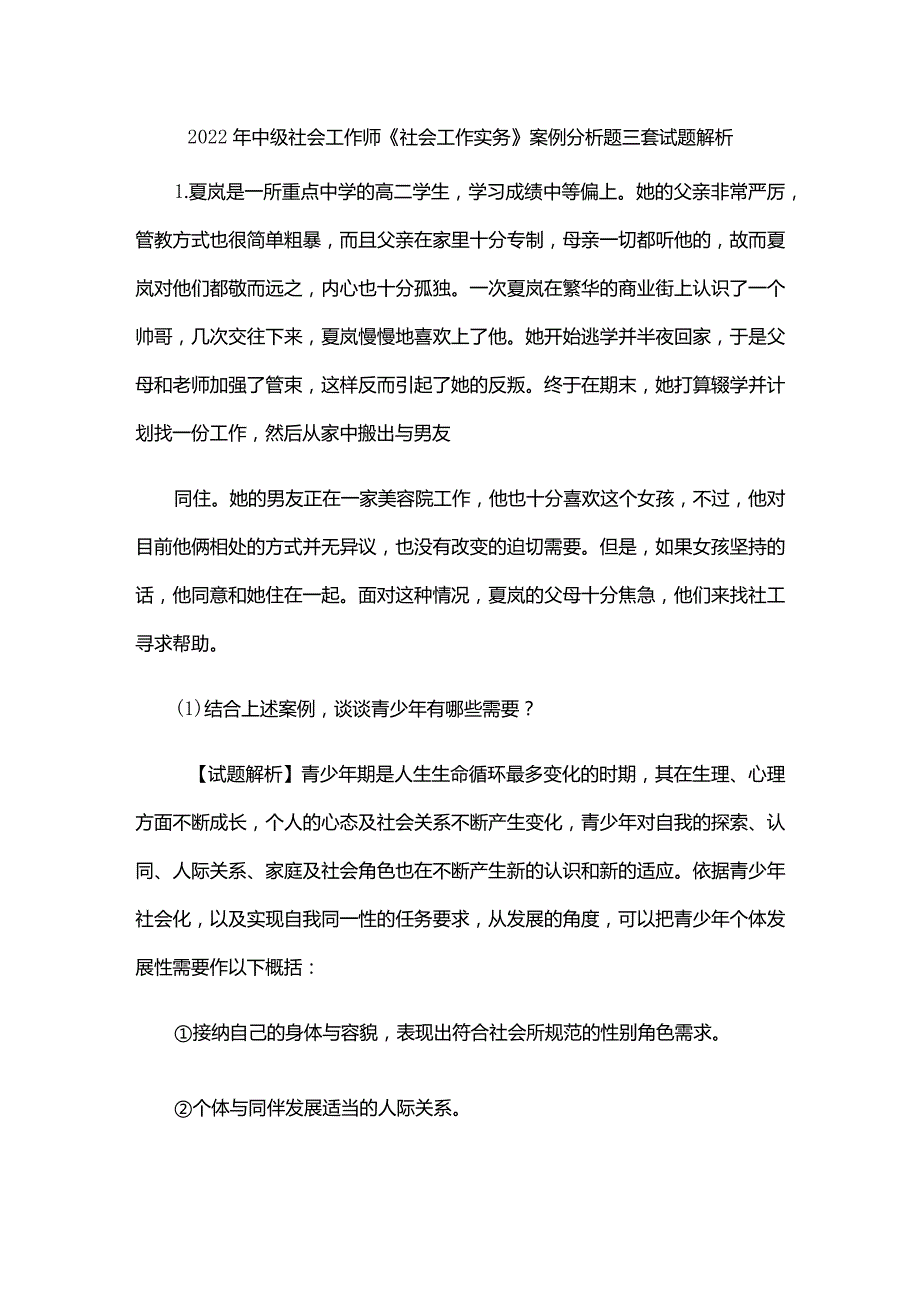 2022年中级社会工作师《社会工作实务》案例分析题三套试题解析

1.夏岚是一所重点中学的高二学生，学习成绩中等偏上。她的父亲非常严厉，管教方式也很简单粗暴，而且父亲在家里十分专制，母亲一切都听他的，故而夏岚对他们都敬而远之，内心也十分孤独。一次夏岚在繁华的商业街上认识了一个帅哥，几次交往下来，夏岚慢慢地喜欢上了他。她开始逃学并半夜回家，于是父母和老师加强了管束，这样反而引起了她的反叛。终于在期末，她打算辍学并计划找一份工作，然后从家中搬出与男友

同住。她的男友正在一家美容院工作，他也十分喜欢这个女孩，不过，他对目前他俩相处的方式并无异议，也没有改变的迫切需要。但是，如果女孩坚持的话，他同意和她住在一起。面对这种情况，夏岚的父母十分焦急，他们来找社工寻求帮助。

(1)结合上述案例，谈谈青少年有哪些需要？

【试题解析】青少年期是人生生命循环最多变化的时期，其在生理、心理方面不断成长，个人的心态及社会关系不断产生变化，青少年对自我的探索、认同、人际关系、家庭及社会角色也在不断产生新的认识和新的适应。依据青少年社会化，以及实现自我同一性的任务要求，从发展的角度，可以把青少年个体发展性需要作以下概括：

①接纳自己的身体与容貌，表现出符合社会所规范的性别角色需求。

②个体与同伴发展适当的人际关系。